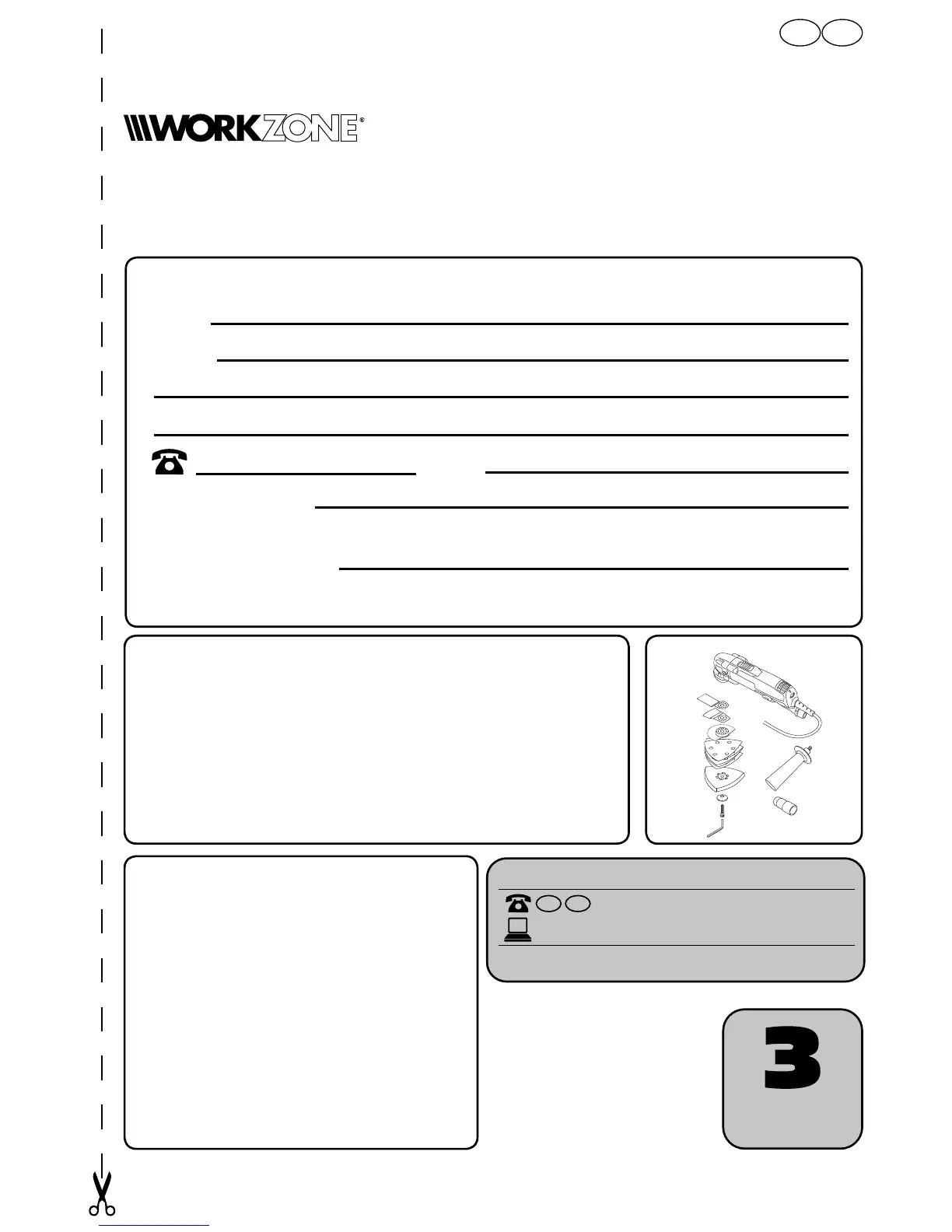 WORKZONE®

3